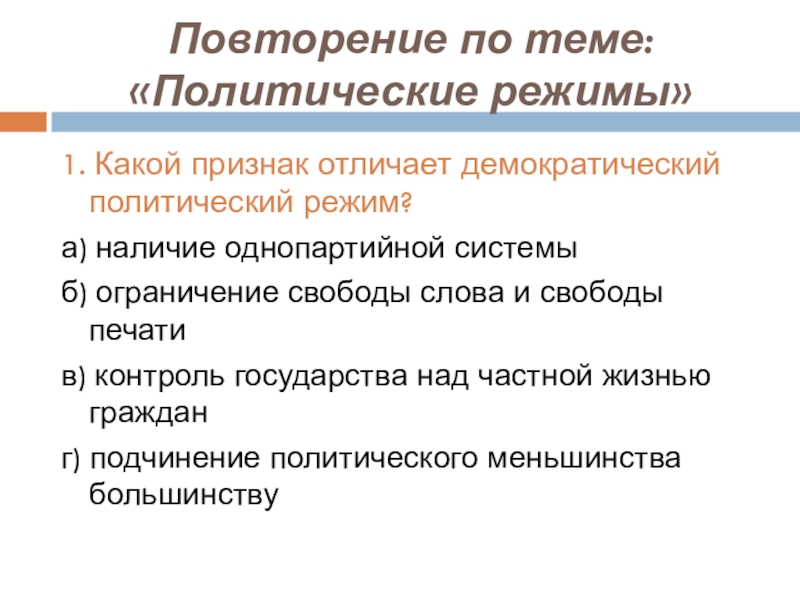 Повторение по теме: «Политические режимы»

1. Какой признак отличает демократический политический режим?

а) наличие однопартийной системы

б) ограничение свободы слова и свободы печати

в) контроль государства над частной жизнью граждан

г) подчинение политического меньшинства большинству